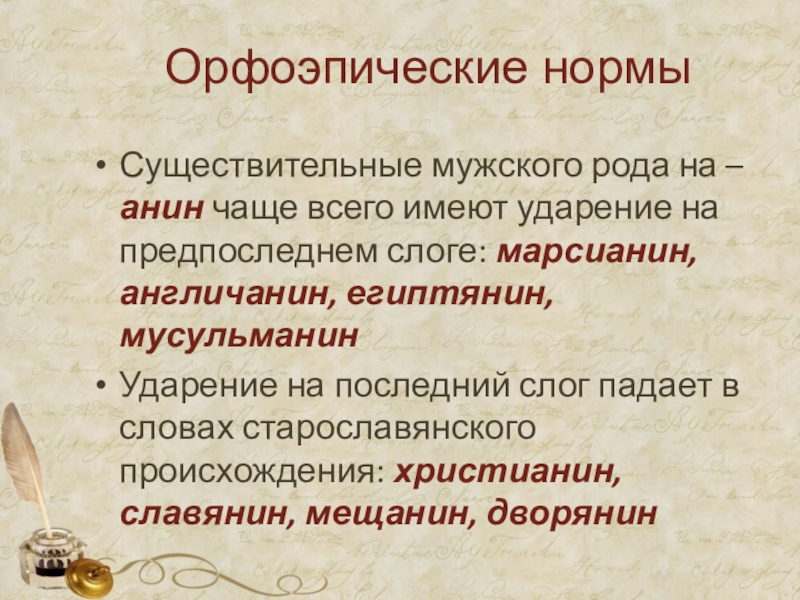 Орфоэпические нормы

• Существительные мужского рода на –анин чаще всего имеют ударение на предпоследнем слоге: марсианин, англичанин, египтянин, мусульманин

• Ударение на последний слог падает в словах старославянского происхождения: христианин, славянин, мещанин, дворянин